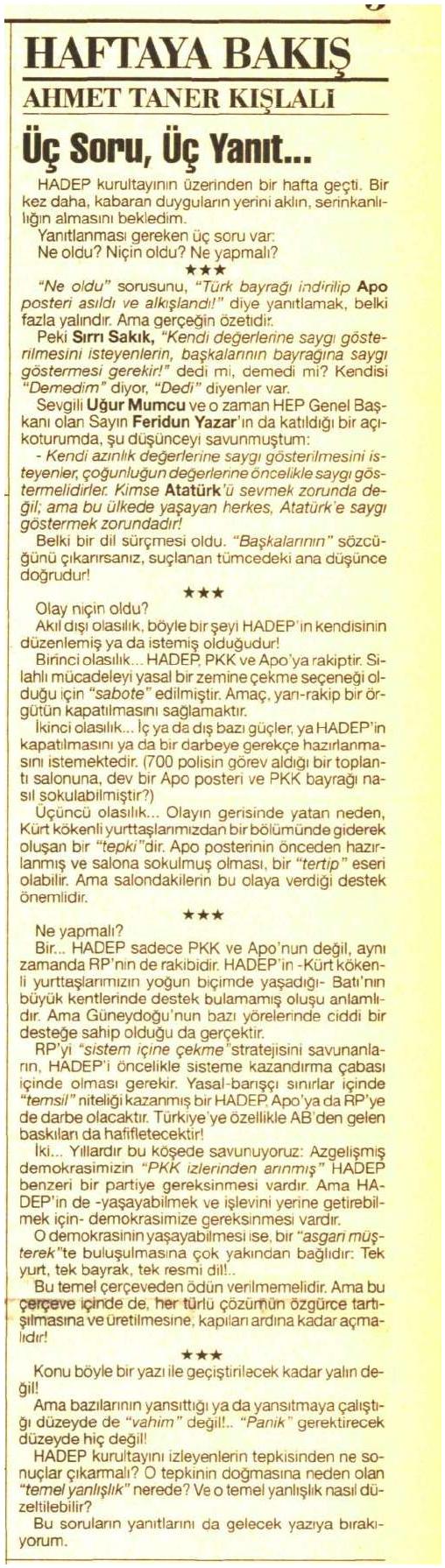 HAFTAYA BAKIŞ

AHMET TANER KIŞLALI

Üç Soru, Üç Yanıt...

HADEP kurultayının üzerinden bir hafta geçti. Bir kez daha, kabaran duyguların yerini aklın, serinkanlılığın almasını bekledim.

Yanıtlanması gereken üç soru var:

Ne oldu? Niçin oldu? Ne yapmalı?

★★★

"Ne oldu" sorusunu, "Türk bayrağı indirilip Apo posteri asıldı ve alkışlandı!" diye yanıtlamak, belki fazla yalındır. Ama gerçeğin özetidir.

Peki Sırrı Sakık, "Kendi değerlerine saygı gösterilmesini isteyenlerin, başkalarının bayrağına saygı göstermesi gerekir!" dedi mi, demedi mi? Kendisi "Demedim" diyor, "Dedi" diyenler var.

Sevgili Uğur Mumcu ve o zaman HEP Genel Başkanı olan Sayın Feridun Yazar'ın da katıldığı bir açıkoturumda, şu düşünceyi savunmuştum:

- Kendi azınlık değerlerine saygı gösterilmesini isteyenler, çoğunluğun değerlerine öncelikle saygı göstermelidirler. Kimse Atatürk'ü sevmek zorunda değil; ama bu ülkede yaşayan herkes, Atatürk'e saygı göstermek zorundadır!

Belki bir dil sürçmesi oldu. "Başkalarının" sözcüğünü çıkarırsanız, suçlanan tümcedeki ana düşünce doğrudur!

★★★

Olay niçin oldu?

Akıl dışı olasılık, böyle bir şeyi HADEP'in kendisinin düzenlemiş ya da istemiş olduğudur!

Birinci olasılık... HADEP, PKK ve Apo'ya rakiptir. Silahlı mücadeleyi yasal bir zemine çekme seçeneği olduğu için "sabote" edilmiştir. Amaç, yarı-rakip bir örgütün kapatılmasını sağlamaktır.

İkinci olasılık... İç ya da dış bazı güçler, ya HADEP'in kapatılmasını ya da bir darbeye gerekçe hazırlanmasını istemektedir. (700 polisin görev aldığı bir toplantı salonuna, dev bir Apo posteri ve PKK bayrağı nasıl sokulabilmiştir?)

Üçüncü olasılık... Olayın gerisinde yatan neden, Kürt kökenli yurttaşlarımızdan bir bölümünde giderek oluşan bir "tepki"dir. Apo posterinin önceden hazırlanmış ve salona sokulmuş olması, bir "tertip" eseri olabilir. Ama salondakilerin bu olaya verdiği destek önemlidir.

★★★

Ne yapmalı?

Bir... HADEP sadece PKK ve Apo'nun değil, aynı zamanda RP'nin de rakibidir. HADEP'in -Kürt kökenli yurttaşlarımızın yoğun biçimde yaşadığı- Batı'nın büyük kentlerinde destek bulamamış oluşu anlamlıdır. Ama Güneydoğu'nun bazı yörelerinde ciddi bir desteğe sahip olduğu da gerçektir.

RP'yi "sistem içine çekme" stratejisini savunanların, HADEP'i öncelikle sisteme kazandırma çabası içinde olması gerekir. Yasal-barışçı sınırlar içinde "temsil" niteliği kazanmış bir HADEP, Apo'ya da RP'ye de darbe olacaktır. Türkiye'ye özellikle AB'den gelen baskıları da hafifletecektir!

İki... Yıllardır bu köşede savunuyoruz: Azgelişmiş demokrasimizin "PKK izlerinden arınmış" HADEP benzeri bir partiye gereksinmesi vardır. Ama HADEP'in de -yaşayabilmek ve işlevini yerine getirebilmek için- demokrasimize gereksinmesi vardır.

O demokrasinin yaşayabilmesi ise, bir "asgari müşterek"te buluşulmasına çok yakından bağlıdır: Tek yurt, tek bayrak, tek resmi dil!..

Bu temel çerçeveden ödün verilmemelidir. Ama bu çerçeve içinde de, her türlü çözümün özgürce tartışılmasına ve üretilmesine, kapıları ardına kadar açmalıdır!

★★★

Konu böyle bir yazı ile geçiştirilecek kadar yalın değil!

Ama bazılarının yansıttığı ya da yansıtmaya çalıştığı düzeyde de "vahim" değil!.. "Panik" gerektirecek düzeyde hiç değil!

HADEP kurultayını izleyenlerin tepkisinden ne sonuçlar çıkarmalı? O tepkinin doğmasına neden olan "temel yanlışlık" nerede? Ve o temel yanlışlık nasıl düzeltilebilir?

Bu soruların yanıtlarını da gelecek yazıya bırakıyorum.